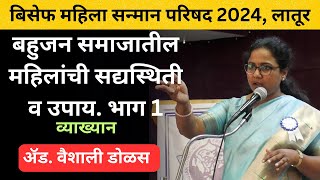 बिसेफ महिला सन्मान परिषद 2024, लातूर

बहुजन समाजातील महिलांची सद्यस्थिती व उपाय. भाग 1

व्याख्यान

ॲड. वैशाली डोळस